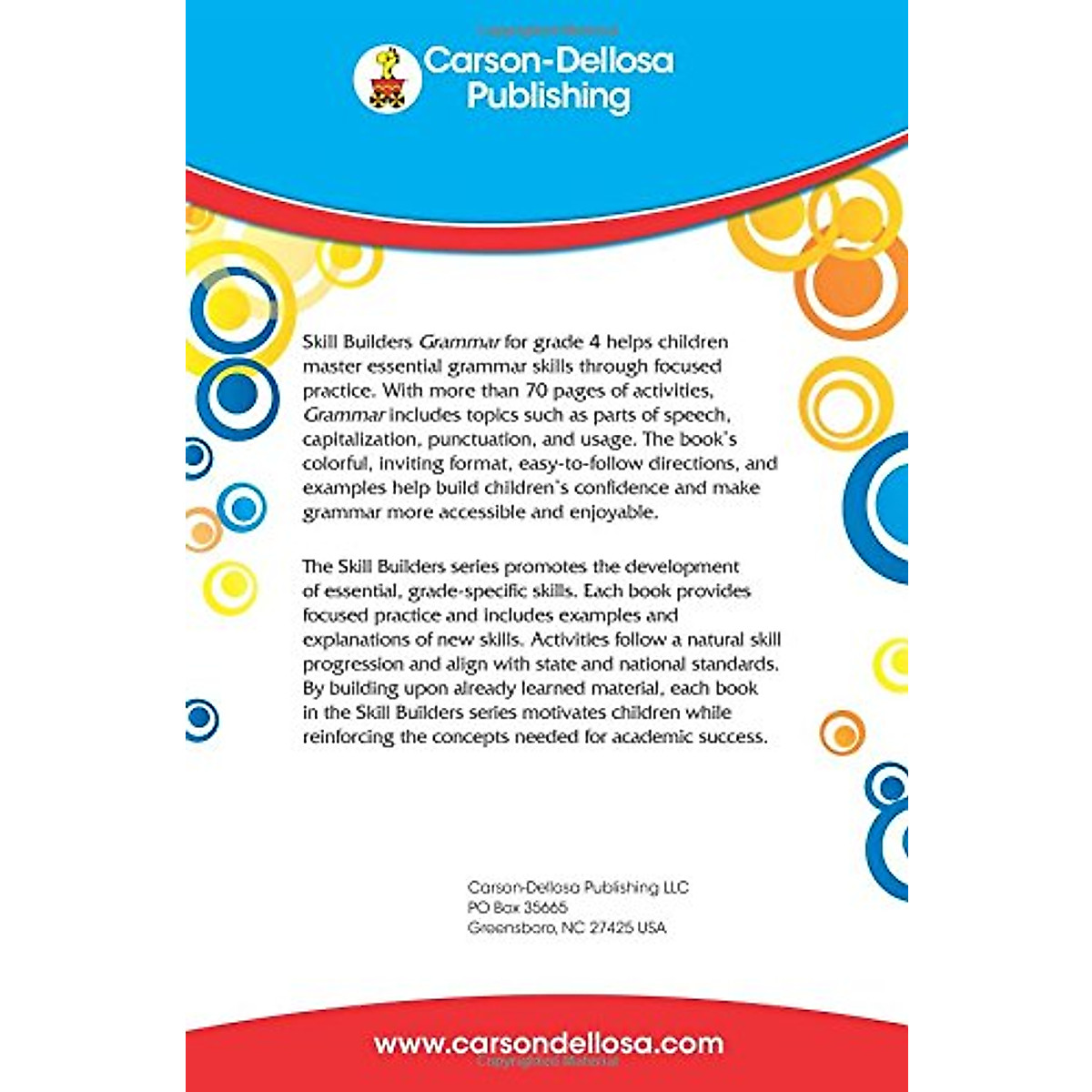 Carson-Dellosa Publishing

Skill Builders Grammar for grade 4 helps children master essential grammar skills through focused practice. With more than 70 pages of activities, Grammar includes topics such as parts of speech, capitalization, punctuation, and usage. The book's colorful, inviting format, easy-to-follow directions, and examples help build children's confidence and make grammar more accessible and enjoyable.

The Skill Builders series promotes the development of essential, grade-specific skills. Each book provides focused practice and includes examples and explanations of new skills. Activities follow a natural skill progression and align with state and national standards. By building upon already learned material, each book in the Skill Builders series motivates children while reinforcing the concepts needed for academic success.

Carson-Dellosa Publishing LLC
PO Box 35665
Greensboro, NC 27425 USA

www.carsondellosa.com